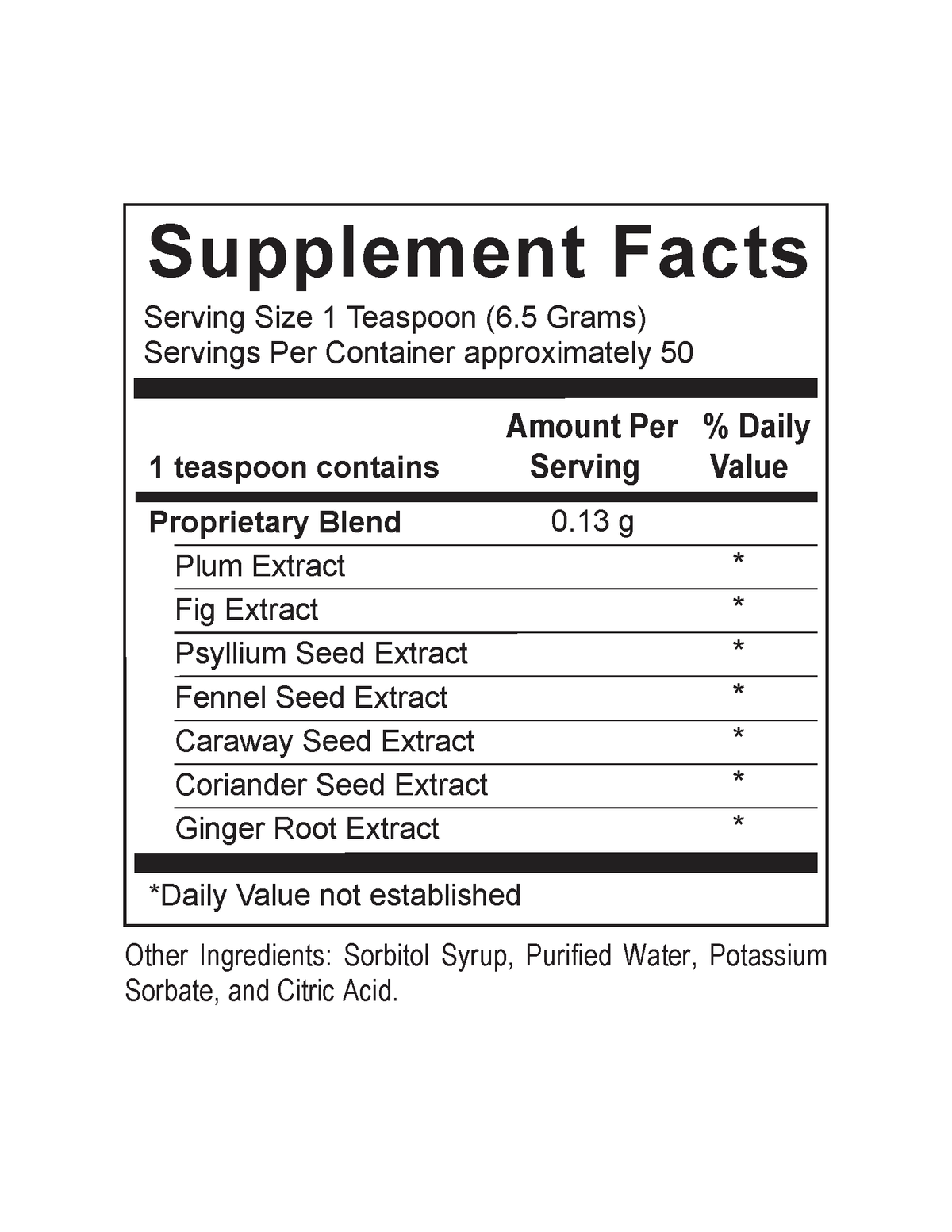 Supplement Facts

Serving Size 1 Teaspoon (6.5 Grams)
Servings Per Container approximately 50

| 1 teaspoon contains | Amount Per Serving | % Daily Value |
|---|---|---|
| Proprietary Blend | 0.13 g | |
| Plum Extract | | * |
| Fig Extract | | * |
| Psyllium Seed Extract | | * |
| Fennel Seed Extract | | * |
| Caraway Seed Extract | | * |
| Coriander Seed Extract | | * |
| Ginger Root Extract | | * |

*Daily Value not established

Other Ingredients: Sorbitol Syrup, Purified Water, Potassium Sorbate, and Citric Acid.